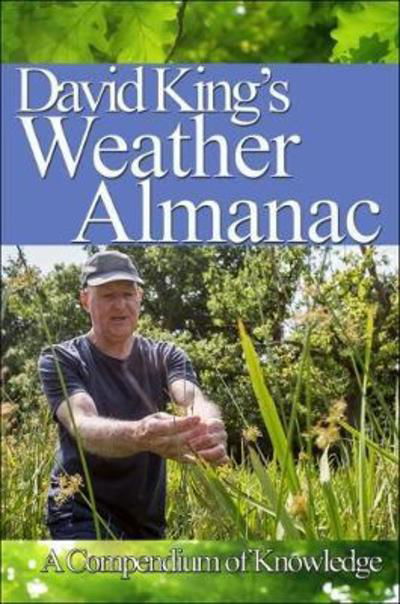 David King's
Weather
Almanac

A Compendium of Knowledge